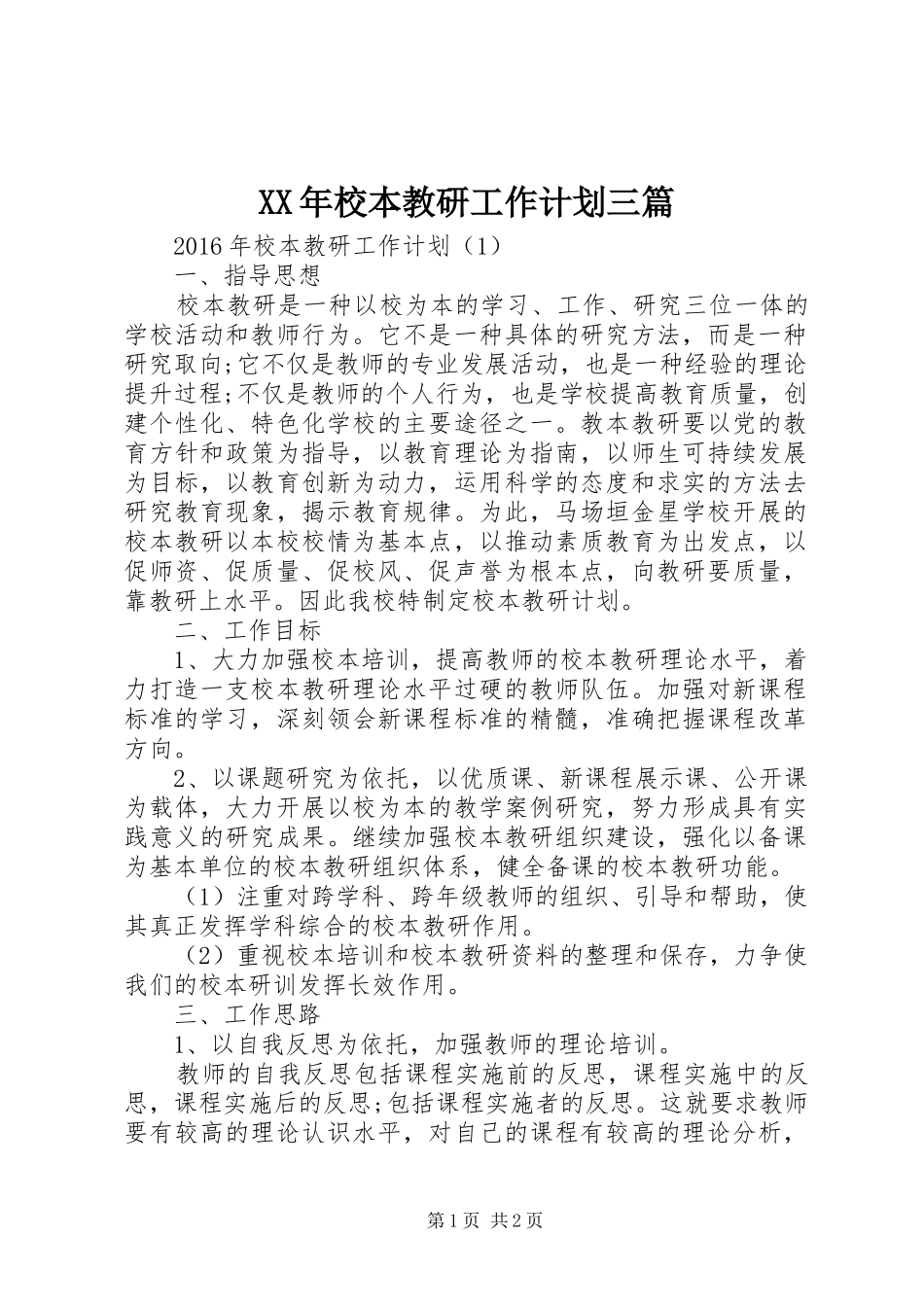 XX年校本教研工作计划三篇

2016年校本教研工作计划（1）

一、指导思想

校本教研是一种以校为本的学习、工作、研究三位一体的学校活动和教师行为。它不是一种具体的研究方法，而是一种研究取向;它不仅是教师的专业发展活动，也是一种经验的理论提升过程;不仅是教师的个人行为，也是学校提高教育质量，创建个性化、特色化学校的主要途径之一。教本教研要以党的教育方针和政策为指导，以教育理论为指南，以师生可持续发展为目标，以教育创新为动力，运用科学的态度和求实的方法去研究教育现象，揭示教育规律。为此，马场垣金星学校开展的校本教研以本校校情为基本点，以推动素质教育为出发点，以促师资、促质量、促校风、促声誉为根本点，向教研要质量，靠教研上水平。因此我校特制定校本教研计划。

二、工作目标

1、大力加强校本培训，提高教师的校本教研理论水平，着力打造一支校本教研理论水平过硬的教师队伍。加强对新课程标准的学习，深刻领会新课程标准的精髓，准确把握课程改革方向。

2、以课题研究为依托，以优质课、新课程展示课、公开课为载体，大力开展以校为本的教学案例研究，努力形成具有实践意义的研究成果。继续加强校本教研组织建设，强化以备课为基本单位的校本教研组织体系，健全备课的校本教研功能。

（1）注重对跨学科、跨年级教师的组织、引导和帮助，使其真正发挥学科综合的校本教研作用。

（2）重视校本培训和校本教研资料的整理和保存，力争使我们的校本研训发挥长效作用。

三、工作思路

1、以自我反思为依托，加强教师的理论培训。

教师的自我反思包括课程实施前的反思，课程实施中的反思，课程实施后的反思;包括课程实施者的反思。这就要求教师要有较高的理论认识水平，对自己的课程有较高的理论分析，

第1页 共2页